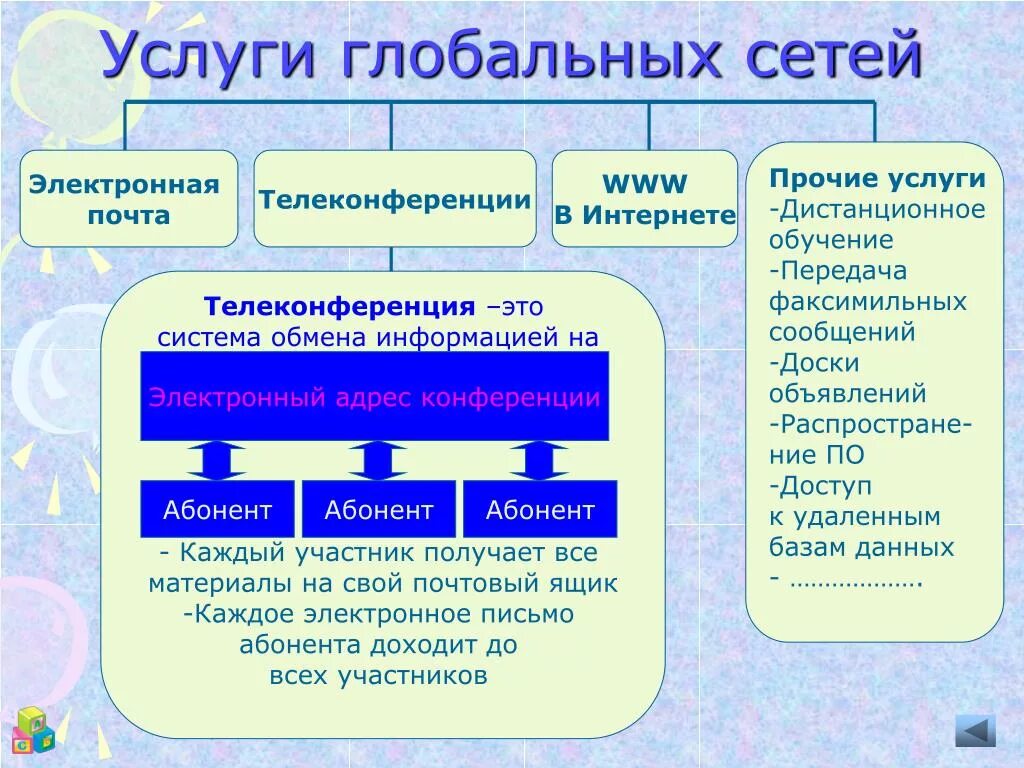 Услуги глобальных сетей

Электронная почта

Телеконференции

WWW
В Интернете

Прочие услуги
-Дистанционное обучение
-Передача факсимильных сообщений
-Доски объявлений
-Распространение ПО
-Доступ к удаленным базам данных
- ……………….

Телеконференция –это система обмена информацией на

Электронный адрес конференции

Абонент

Абонент

Абонент

- Каждый участник получает все материалы на свой почтовый ящик
-Каждое электронное письмо абонента доходит до всех участников